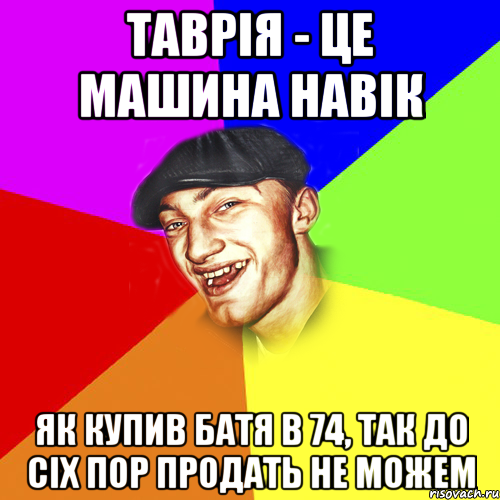 ТАВРІЯ - ЦЕ МАШИНА НАВІК

ЯК КУПИВ БАТЯ В 74, ТАК ДО СІХ ПОР ПРОДАТЬ НЕ МОЖЕМ

risovach.ru